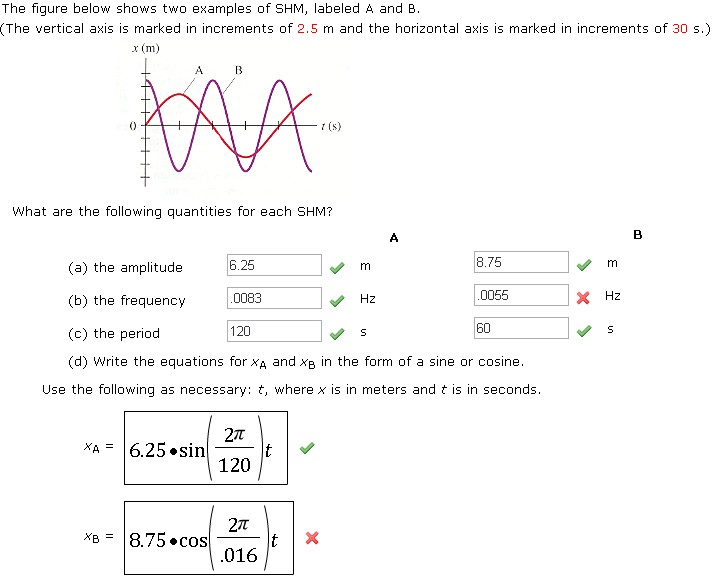 The figure below shows two examples of SHM, labeled A and B.
(The vertical axis is marked in increments of 2.5 m and the horizontal axis is marked in increments of 30 s.)

$x$ (m)
A B
0
$t$ (s)

What are the following quantities for each SHM?

| | A | | B | |
|---|---|---|---|---|
| (a) the amplitude | 6.25 | m | 8.75 | m |
| (b) the frequency | .0083 | Hz | .0055 | Hz |
| (c) the period | 120 | s | 60 | s |

(d) Write the equations for $x_A$ and $x_B$ in the form of a sine or cosine.

Use the following as necessary: $t$, where $x$ is in meters and $t$ is in seconds.

$x_A = 6.25 \bullet \sin\left(\frac{2\pi}{120}\right)t$

$x_B = 8.75 \bullet \cos\left(\frac{2\pi}{.016}\right)t$